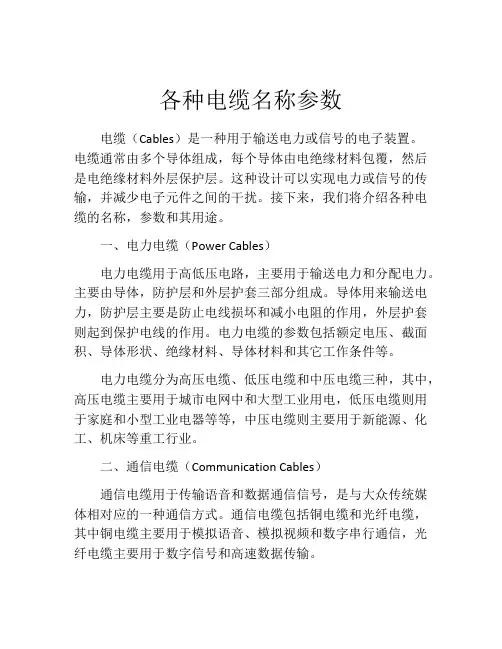 各种电缆名称参数

电缆（Cables）是一种用于输送电力或信号的电子装置。电缆通常由多个导体组成，每个导体由电绝缘材料包覆，然后是电绝缘材料外层保护层。这种设计可以实现电力或信号的传输，并减少电子元件之间的干扰。接下来，我们将介绍各种电缆的名称，参数和其用途。

一、电力电缆（Power Cables）

电力电缆用于高低压电路，主要用于输送电力和分配电力。主要由导体，防护层和外层护套三部分组成。导体用来输送电力，防护层主要是防止电线损坏和减小电阻的作用，外层护套则起到保护电线的作用。电力电缆的参数包括额定电压、截面积、导体形状、绝缘材料、导体材料和其它工作条件等。

电力电缆分为高压电缆、低压电缆和中压电缆三种，其中，高压电缆主要用于城市电网中和大型工业用电，低压电缆则用于家庭和小型工业电器等等，中压电缆则主要用于新能源、化工、机床等重工行业。

二、通信电缆（Communication Cables）

通信电缆用于传输语音和数据通信信号，是与大众传统媒体相对应的一种通信方式。通信电缆包括铜电缆和光纤电缆，其中铜电缆主要用于模拟语音、模拟视频和数字串行通信，光纤电缆主要用于数字信号和高速数据传输。